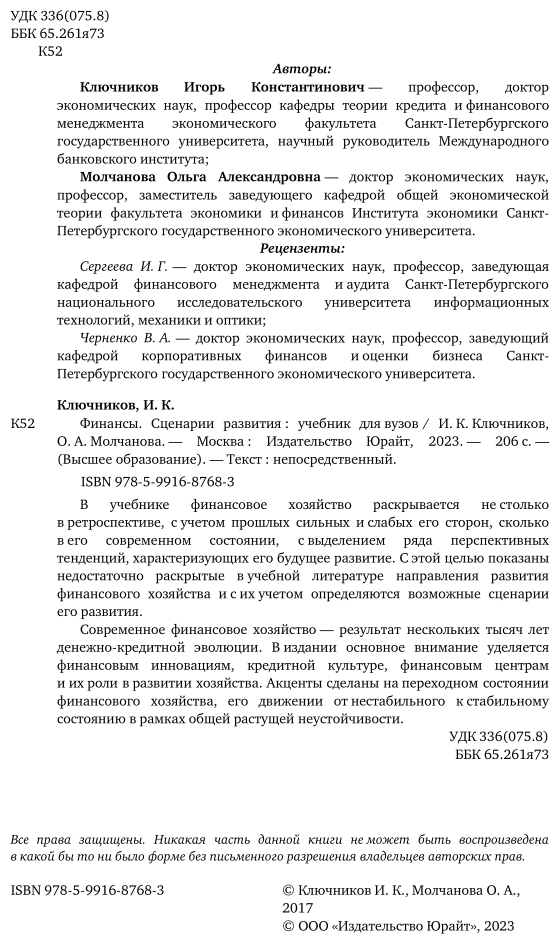 УДК 336(075.8)
ББК 65.261я73
К52

Авторы:

Ключников Игорь Константинович — профессор, доктор экономических наук, профессор кафедры теории кредита и финансового менеджмента экономического факультета Санкт-Петербургского государственного университета, научный руководитель Международного банковского института;

Молчанова Ольга Александровна — доктор экономических наук, профессор, заместитель заведующего кафедрой общей экономической теории факультета экономики и финансов Института экономики Санкт-Петербургского государственного экономического университета.

Рецензенты:

Сергеева И. Г. — доктор экономических наук, профессор, заведующая кафедрой финансового менеджмента и аудита Санкт-Петербургского национального исследовательского университета информационных технологий, механики и оптики;

Черненко В. А. — доктор экономических наук, профессор, заведующий кафедрой корпоративных финансов и оценки бизнеса Санкт-Петербургского государственного экономического университета.

Ключников, И. К.

К52 Финансы. Сценарии развития : учебник для вузов / И. К. Ключников, О. А. Молчанова. — Москва : Издательство Юрайт, 2023. — 206 с. — (Высшее образование). — Текст : непосредственный.

ISBN 978-5-9916-8768-3

В учебнике финансовое хозяйство раскрывается не столько в ретроспективе, с учетом прошлых сильных и слабых его сторон, сколько в его современном состоянии, с выделением ряда перспективных тенденций, характеризующих его будущее развитие. С этой целью показаны недостаточно раскрытые в учебной литературе направления развития финансового хозяйства и с их учетом определяются возможные сценарии его развития.

Современное финансовое хозяйство — результат нескольких тысяч лет денежно-кредитной эволюции. В издании основное внимание уделяется финансовым инновациям, кредитной культуре, финансовым центрам и их роли в развитии хозяйства. Акценты сделаны на переходном состоянии финансового хозяйства, его движении от нестабильного к стабильному состоянию в рамках общей растущей неустойчивости.

УДК 336(075.8)
ББК 65.261я73

Все права защищены. Никакая часть данной книги не может быть воспроизведена в какой бы то ни было форме без письменного разрешения владельцев авторских прав.

ISBN 978-5-9916-8768-3

© Ключников И. К., Молчанова О. А., 2017
© ООО «Издательство Юрайт», 2023